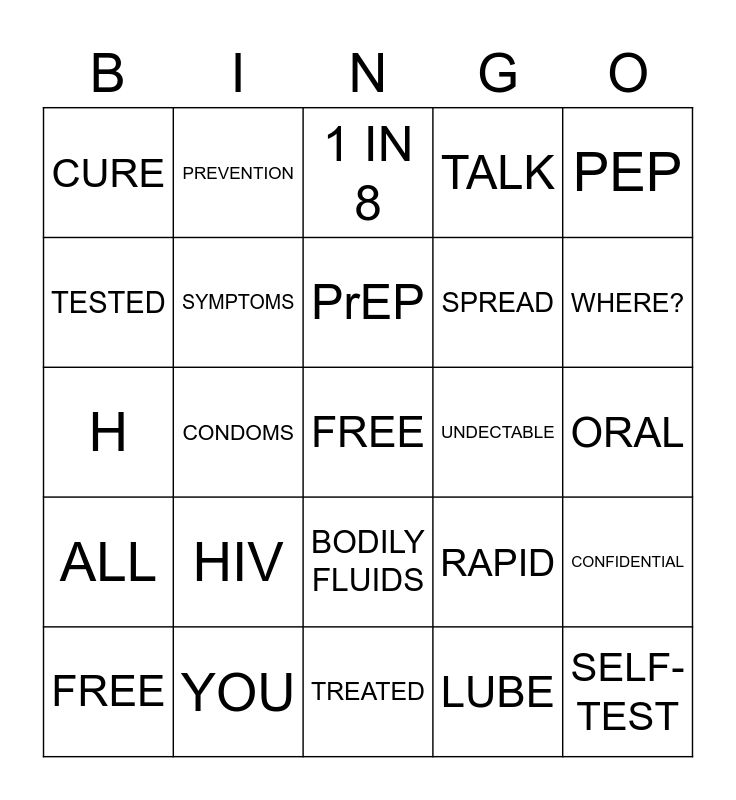 | B | I | N | G | O |
|---|---|---|---|---|
| CURE | PREVENTION | 1 IN 8 | TALK | PEP |
| TESTED | SYMPTOMS | PrEP | SPREAD | WHERE? |
| H | CONDOMS | FREE | UNDECTABLE | ORAL |
| ALL | HIV | BODILY FLUIDS | RAPID | CONFIDENTIAL |
| FREE | YOU | TREATED | LUBE | SELF-TEST |